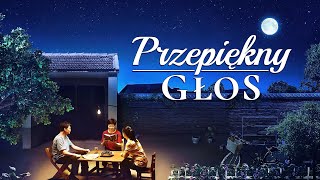 Przepiękny
GŁOS